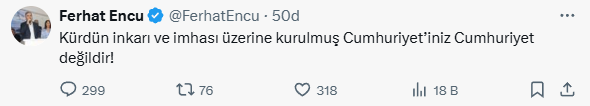 Ferhat Encu @FerhatEncu · 50d

Kürdün inkarı ve imhası üzerine kurulmuş Cumhuriyet'iniz Cumhuriyet değildir!

299 76 318 18 B